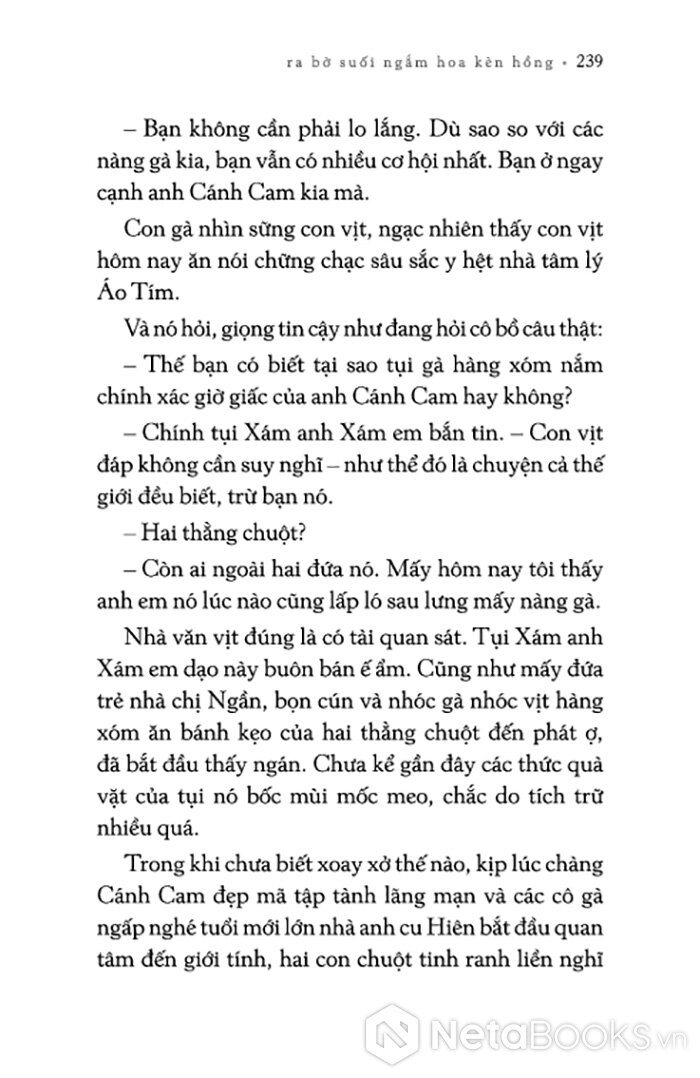 ra bờ suối ngắm hoa kèn hồng • 239

– Bạn không cần phải lo lắng. Dù sao so với các nàng gà kia, bạn vẫn có nhiều cơ hội nhất. Bạn ở ngay cạnh anh Cánh Cam kia mà.

Con gà nhìn sững con vịt, ngạc nhiên thấy con vịt hôm nay ăn nói chững chạc sâu sắc y hệt nhà tâm lý Áo Tím.

Và nó hỏi, giọng tin cậy như đang hỏi cô bồ câu thật:

– Thế bạn có biết tại sao tụi gà hàng xóm nắm chính xác giờ giấc của anh Cánh Cam hay không?

– Chính tụi Xám anh Xám em bắn tin. – Con vịt đáp không cần suy nghĩ – như thể đó là chuyện cả thế giới đều biết, trừ bạn nó.

– Hai thằng chuột?

– Còn ai ngoài hai đứa nó. Mấy hôm nay tôi thấy anh em nó lúc nào cũng lấp ló sau lưng mấy nàng gà.

Nhà văn vịt đúng là có tài quan sát. Tụi Xám anh Xám em dạo này buôn bán ế ẩm. Cũng như mấy đứa trẻ nhà chị Ngần, bọn cún và nhóc gà nhóc vịt hàng xóm ăn bánh kẹo của hai thằng chuột đến phát ợ, đã bắt đầu thấy ngán. Chưa kể gần đây các thức quà vặt của tụi nó bốc mùi mốc meo, chắc do tích trữ nhiều quá.

Trong khi chưa biết xoay xở thế nào, kịp lúc chàng Cánh Cam đẹp mã tập tành lãng mạn và các cô gà ngấp nghé tuổi mới lớn nhà anh cu Hiên bắt đầu quan tâm đến giới tính, hai con chuột tinh ranh liền nghĩ

NetaBooks.vn